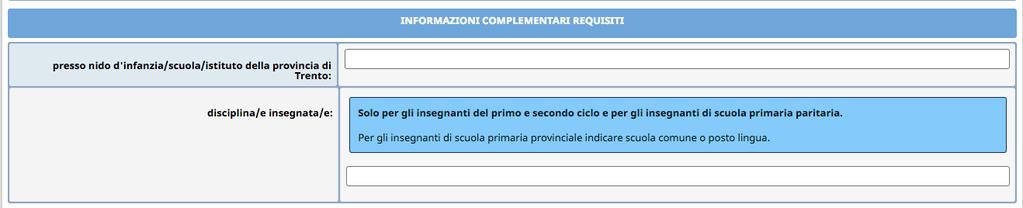 INFORMAZIONI COMPLEMENTARI REQUISITI

presso nido d'infanzia/scuola/istituto della provincia di Trento:

disciplina/e insegnata/e:

Solo per gli insegnanti del primo e secondo ciclo e per gli insegnanti di scuola primaria paritaria.

Per gli insegnanti di scuola primaria provinciale indicare scuola comune o posto lingua.